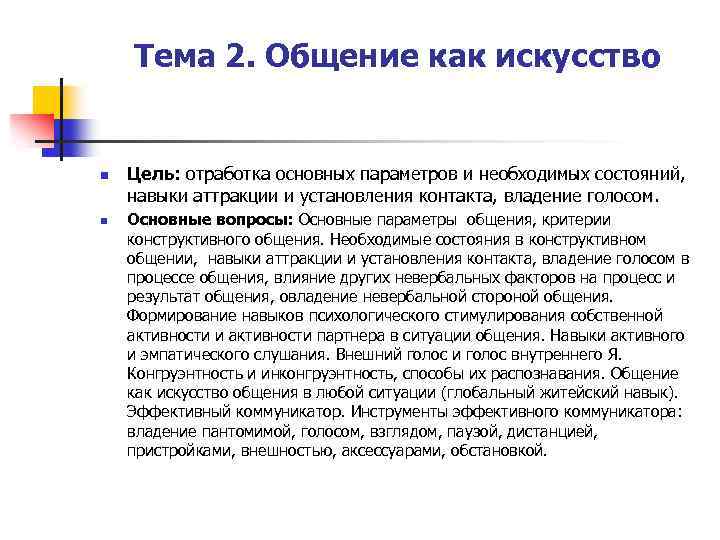 Тема 2. Общение как искусство

Цель: отработка основных параметров и необходимых состояний, навыки аттракции и установления контакта, владение голосом.

Основные вопросы: Основные параметры общения, критерии конструктивного общения. Необходимые состояния в конструктивном общении, навыки аттракции и установления контакта, владение голосом в процессе общения, влияние других невербальных факторов на процесс и результат общения, овладение невербальной стороной общения. Формирование навыков психологического стимулирования собственной активности и активности партнера в ситуации общения. Навыки активного и эмпатического слушания. Внешний голос и голос внутреннего Я. Конгруэнтность и инконгруэнтность, способы их распознавания. Общение как искусство общения в любой ситуации (глобальный житейский навык). Эффективный коммуникатор. Инструменты эффективного коммуникатора: владение пантомимой, голосом, взглядом, паузой, дистанцией, пристройками, внешностью, аксессуарами, обстановкой.